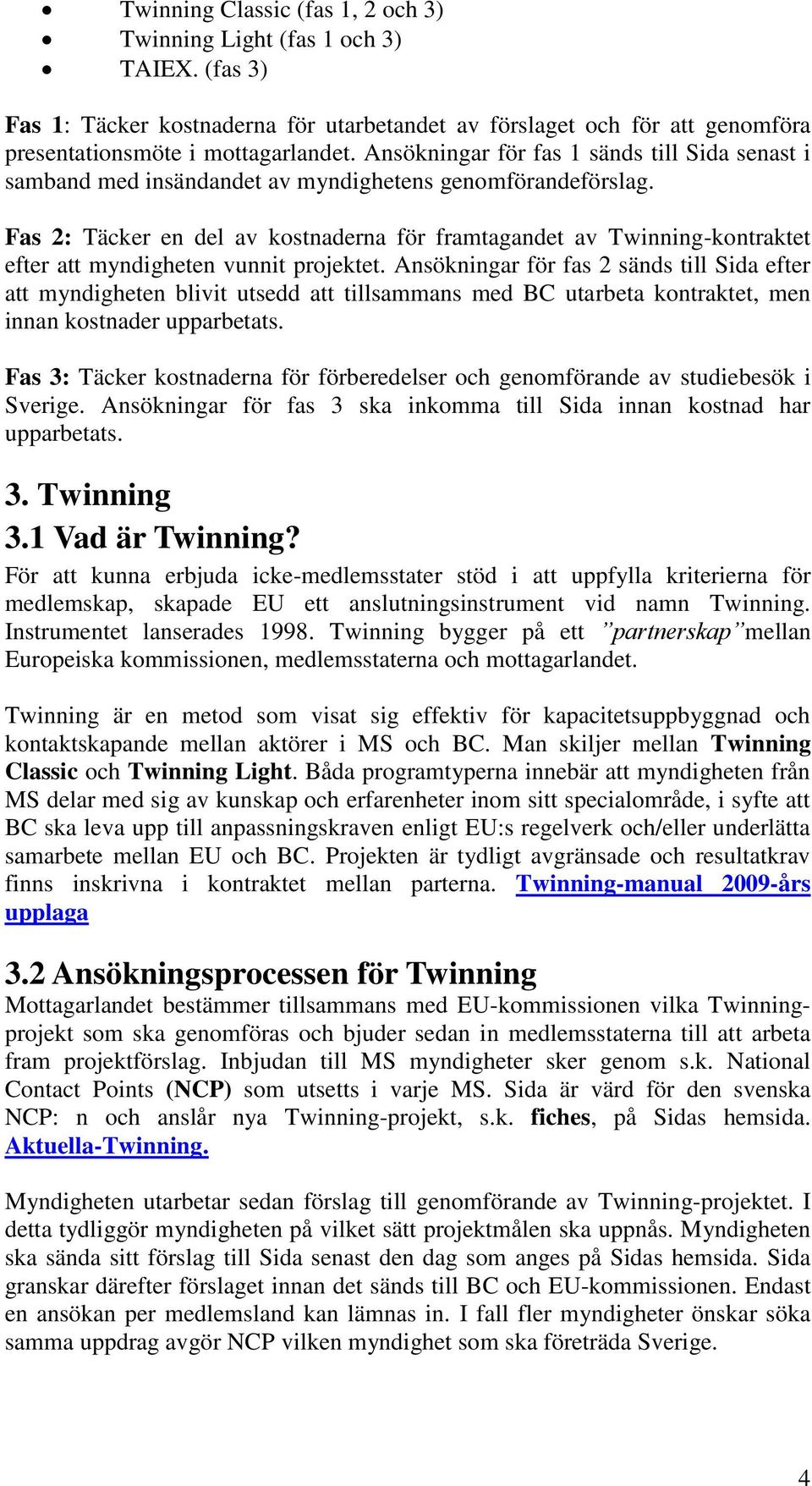 • Twinning Classic (fas 1, 2 och 3)
• Twinning Light (fas 1 och 3)
• TAIEX. (fas 3)

Fas 1: Täcker kostnaderna för utarbetandet av förslaget och för att genomföra presentationsmöte i mottagarlandet. Ansökningar för fas 1 sänds till Sida senast i samband med insändandet av myndighetens genomförandeförslag.

Fas 2: Täcker en del av kostnaderna för framtagandet av Twinning-kontraktet efter att myndigheten vunnit projektet. Ansökningar för fas 2 sänds till Sida efter att myndigheten blivit utsedd att tillsammans med BC utarbeta kontraktet, men innan kostnader upparbetats.

Fas 3: Täcker kostnaderna för förberedelser och genomförande av studiebesök i Sverige. Ansökningar för fas 3 ska inkomma till Sida innan kostnad har upparbetats.

3. Twinning
3.1 Vad är Twinning?
För att kunna erbjuda icke-medlemsstater stöd i att uppfylla kriterierna för medlemskap, skapade EU ett anslutningsinstrument vid namn Twinning. Instrumentet lanserades 1998. Twinning bygger på ett ”partnerskap” mellan Europeiska kommissionen, medlemsstaterna och mottagarlandet.

Twinning är en metod som visat sig effektiv för kapacitetsuppbyggnad och kontaktskapande mellan aktörer i MS och BC. Man skiljer mellan Twinning Classic och Twinning Light. Båda programtyperna innebär att myndigheten från MS delar med sig av kunskap och erfarenheter inom sitt specialområde, i syfte att BC ska leva upp till anpassningskraven enligt EU:s regelverk och/eller underlätta samarbete mellan EU och BC. Projekten är tydligt avgränsade och resultatkrav finns inskrivna i kontraktet mellan parterna. Twinning-manual 2009-års upplaga

3.2 Ansökningsprocessen för Twinning
Mottagarlandet bestämmer tillsammans med EU-kommissionen vilka Twinning-projekt som ska genomföras och bjuder sedan in medlemsstaterna till att arbeta fram projektförslag. Inbjudan till MS myndigheter sker genom s.k. National Contact Points (NCP) som utsetts i varje MS. Sida är värd för den svenska NCP: n och anslår nya Twinning-projekt, s.k. fiches, på Sidas hemsida. Aktuella-Twinning.

Myndigheten utarbetar sedan förslag till genomförande av Twinning-projektet. I detta tydliggör myndigheten på vilket sätt projektmålen ska uppnås. Myndigheten ska sända sitt förslag till Sida senast den dag som anges på Sidas hemsida. Sida granskar därefter förslaget innan det sänds till BC och EU-kommissionen. Endast en ansökan per medlemsland kan lämnas in. I fall fler myndigheter önskar söka samma uppdrag avgör NCP vilken myndighet som ska företräda Sverige.

4